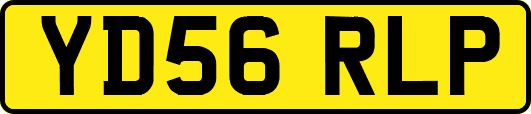 YD56 RLP